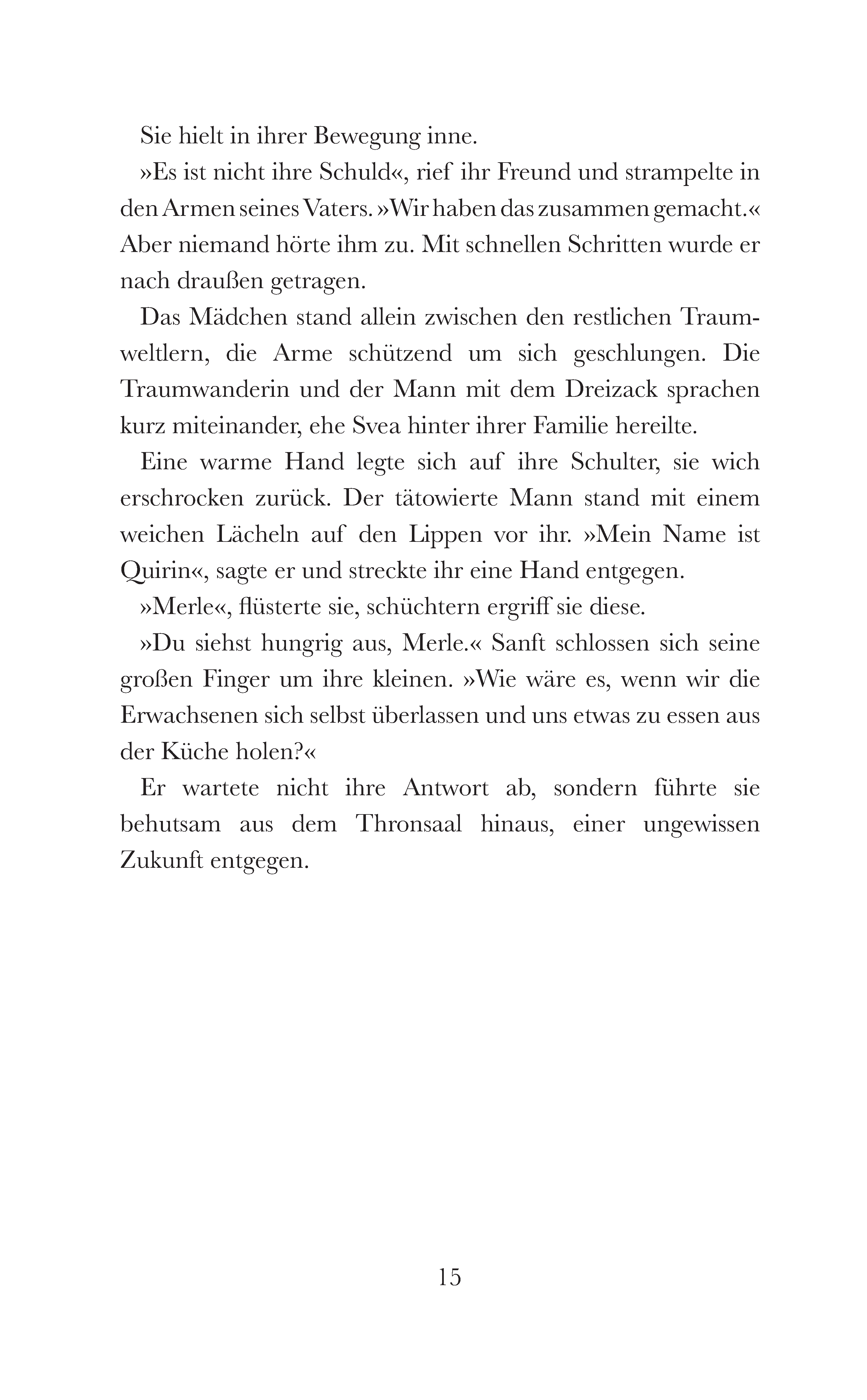 Sie hielt in ihrer Bewegung inne.

»Es ist nicht ihre Schuld«, rief ihr Freund und strampelte in den Armen seines Vaters. »Wir haben das zusammen gemacht.« Aber niemand hörte ihm zu. Mit schnellen Schritten wurde er nach draußen getragen.

Das Mädchen stand allein zwischen den restlichen Traumweltlern, die Arme schützend um sich geschlungen. Die Traumwanderin und der Mann mit dem Dreizack sprachen kurz miteinander, ehe Svea hinter ihrer Familie hereilte.

Eine warme Hand legte sich auf ihre Schulter, sie wich erschrocken zurück. Der tätowierte Mann stand mit einem weichen Lächeln auf den Lippen vor ihr. »Mein Name ist Quirin«, sagte er und streckte ihr eine Hand entgegen.

»Merle«, flüsterte sie, schüchtern ergriff sie diese.

»Du siehst hungrig aus, Merle.« Sanft schlossen sich seine großen Finger um ihre kleinen. »Wie wäre es, wenn wir die Erwachsenen sich selbst überlassen und uns etwas zu essen aus der Küche holen?«

Er wartete nicht ihre Antwort ab, sondern führte sie behutsam aus dem Thronsaal hinaus, einer ungewissen Zukunft entgegen.

15